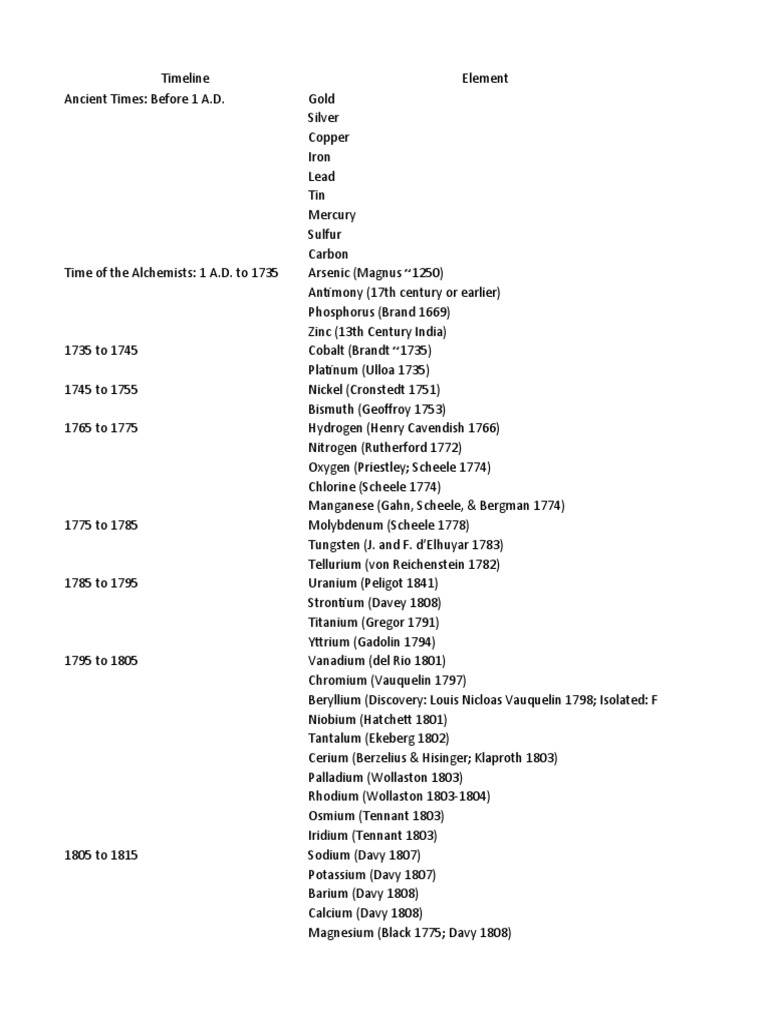 | Timeline | Element |
|---|---|
| Ancient Times: Before 1 A.D. | Gold |
| | Silver |
| | Copper |
| | Iron |
| | Lead |
| | Tin |
| | Mercury |
| | Sulfur |
| | Carbon |
| Time of the Alchemists: 1 A.D. to 1735 | Arsenic (Magnus ~1250) |
| | Antimony (17th century or earlier) |
| | Phosphorus (Brand 1669) |
| | Zinc (13th Century India) |
| 1735 to 1745 | Cobalt (Brandt ~1735) |
| | Platinum (Ulloa 1735) |
| 1745 to 1755 | Nickel (Cronstedt 1751) |
| | Bismuth (Geoffroy 1753) |
| 1765 to 1775 | Hydrogen (Henry Cavendish 1766) |
| | Nitrogen (Rutherford 1772) |
| | Oxygen (Priestley; Scheele 1774) |
| | Chlorine (Scheele 1774) |
| | Manganese (Gahn, Scheele, & Bergman 1774) |
| 1775 to 1785 | Molybdenum (Scheele 1778) |
| | Tungsten (J. and F. d'Elhuyar 1783) |
| | Tellurium (von Reichenstein 1782) |
| 1785 to 1795 | Uranium (Peligot 1841) |
| | Strontium (Davey 1808) |
| | Titanium (Gregor 1791) |
| | Yttrium (Gadolin 1794) |
| 1795 to 1805 | Vanadium (del Rio 1801) |
| | Chromium (Vauquelin 1797) |
| | Beryllium (Discovery: Louis Nicloas Vauquelin 1798; Isolated: F |
| | Niobium (Hatchett 1801) |
| | Tantalum (Ekeberg 1802) |
| | Cerium (Berzelius & Hisinger; Klaproth 1803) |
| | Palladium (Wollaston 1803) |
| | Rhodium (Wollaston 1803-1804) |
| | Osmium (Tennant 1803) |
| | Iridium (Tennant 1803) |
| 1805 to 1815 | Sodium (Davy 1807) |
| | Potassium (Davy 1807) |
| | Barium (Davy 1808) |
| | Calcium (Davy 1808) |
| | Magnesium (Black 1775; Davy 1808) |